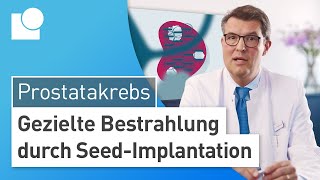 Prostatakrebs

Gezielte Bestrahlung durch Seed-Implantation